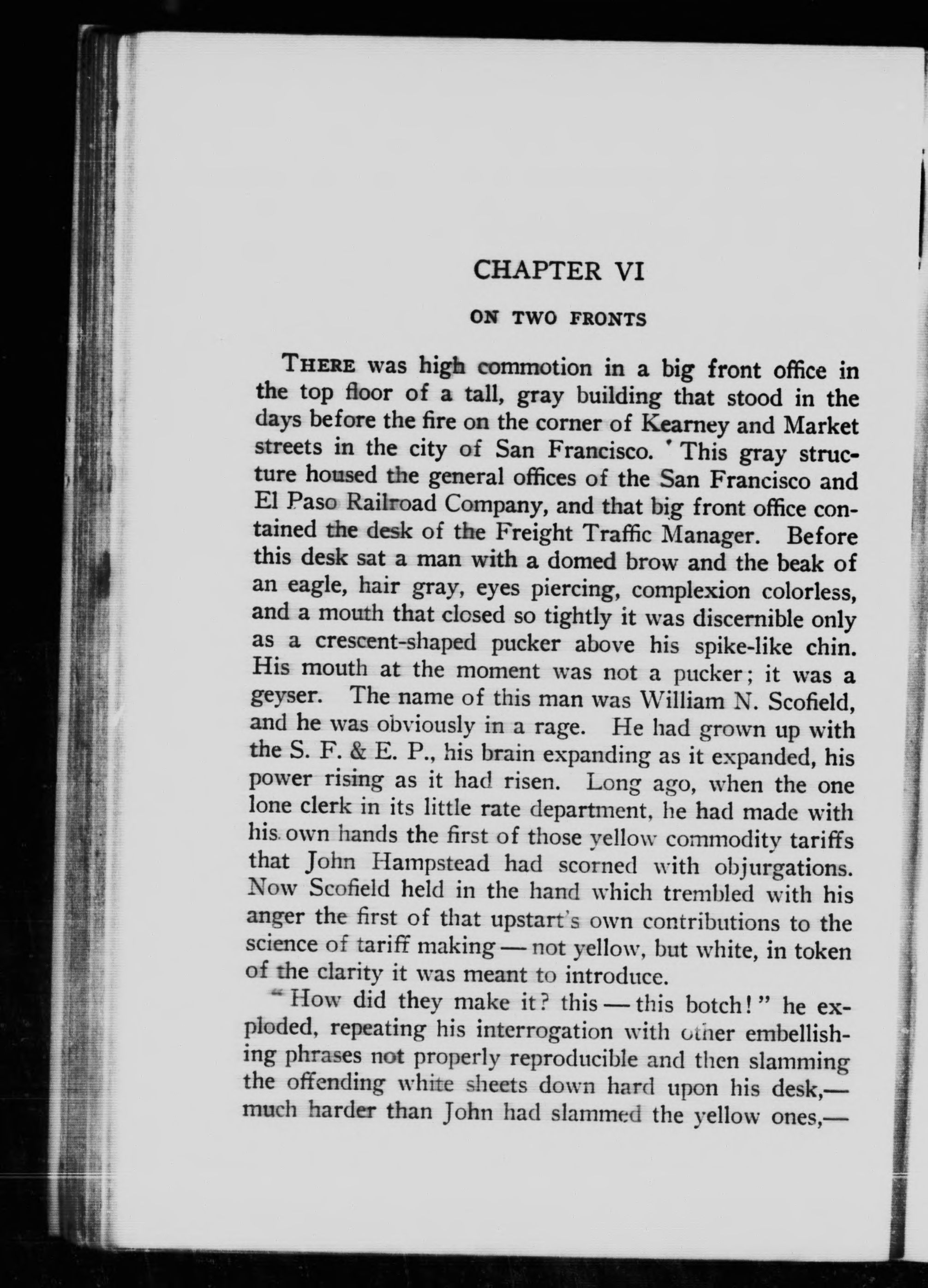 CHAPTER VI

ON TWO FRONTS

THERE was high commotion in a big front office in the top floor of a tall, gray building that stood in the days before the fire on the corner of Kearney and Market streets in the city of San Francisco. This gray structure housed the general offices of the San Francisco and El Paso Railroad Company, and that big front office contained the desk of the Freight Traffic Manager. Before this desk sat a man with a domed brow and the beak of an eagle, hair gray, eyes piercing, complexion colorless, and a mouth that closed so tightly it was discernible only as a crescent-shaped pucker above his spike-like chin. His mouth at the moment was not a pucker; it was a geyser. The name of this man was William N. Scofield, and he was obviously in a rage. He had grown up with the S. F. & E. P., his brain expanding as it expanded, his power rising as it had risen. Long ago, when the one lone clerk in its little rate department, he had made with his own hands the first of those yellow commodity tariffs that John Hampstead had scorned with objurgations. Now Scofield held in the hand which trembled with his anger the first of that upstart's own contributions to the science of tariff making — not yellow, but white, in token of the clarity it was meant to introduce.

"How did they make it? this — this botch!" he exploded, repeating his interrogation with other embellishing phrases not properly reproducible and then slamming the offending white sheets down hard upon his desk,— much harder than John had slammed the yellow ones,—